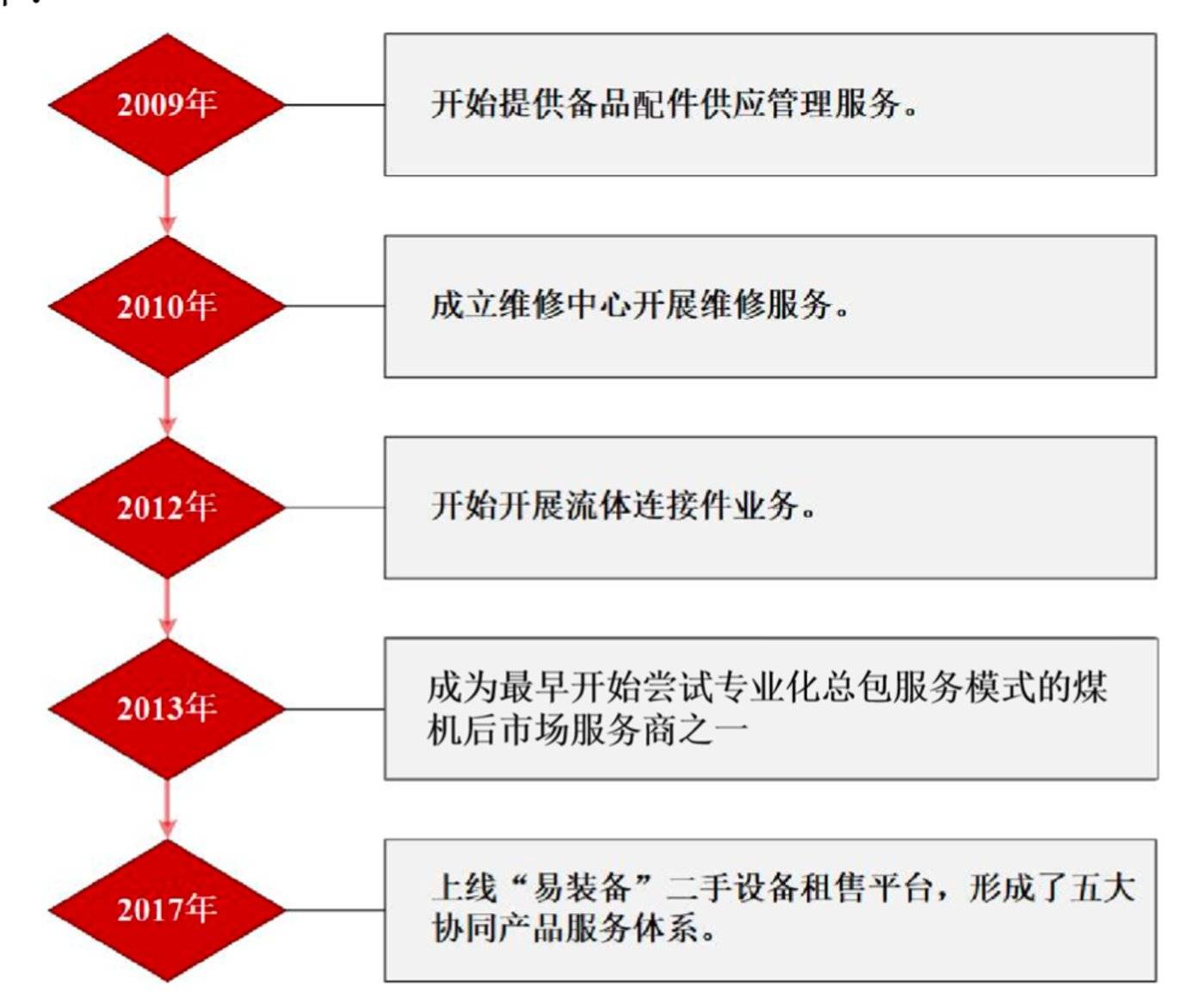 2009年

开始提供备品配件供应管理服务。

2010年

成立维修中心开展维修服务。

2012年

开始开展流体连接件业务。

2013年

成为最早开始尝试专业化总包服务模式的煤机后市场服务商之一

2017年

上线“易装备”二手设备租售平台，形成了五大协同产品服务体系。